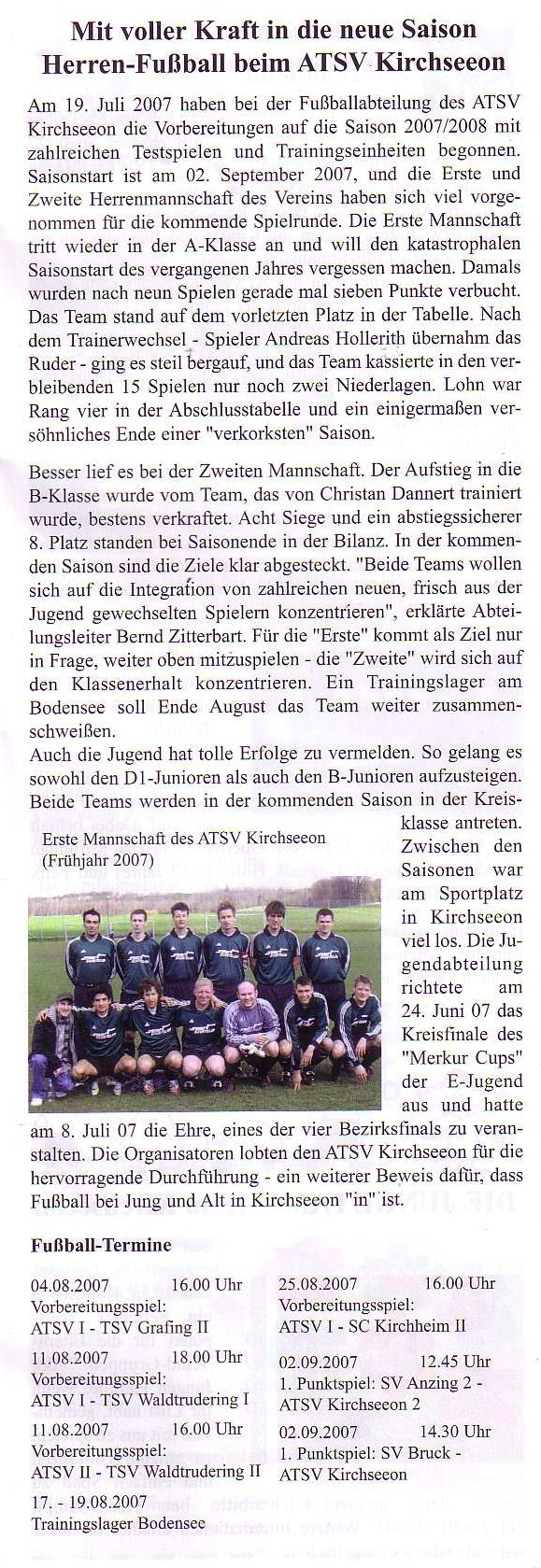 Mit voller Kraft in die neue Saison
Herren-Fußball beim ATSV Kirchseeon

Am 19. Juli 2007 haben bei der Fußballabteilung des ATSV Kirchseeon die Vorbereitungen auf die Saison 2007/2008 mit zahlreichen Testspielen und Trainingseinheiten begonnen. Saisonstart ist am 02. September 2007, und die Erste und Zweite Herrenmannschaft des Vereins haben sich viel vorgenommen für die kommende Spielrunde. Die Erste Mannschaft tritt wieder in der A-Klasse an und will den katastrophalen Saisonstart des vergangenen Jahres vergessen machen. Damals wurden nach neun Spielen gerade mal sieben Punkte verbucht. Das Team stand auf dem vorletzten Platz in der Tabelle. Nach dem Trainerwechsel - Spieler Andreas Hollerith übernahm das Ruder - ging es steil bergauf, und das Team kassierte in den verbleibenden 15 Spielen nur noch zwei Niederlagen. Lohn war Rang vier in der Abschlusstabelle und ein einigermaßen versöhnliches Ende einer "verkorksten" Saison.

Besser lief es bei der Zweiten Mannschaft. Der Aufstieg in die B-Klasse wurde vom Team, das von Christan Dannert trainiert wurde, bestens verkraftet. Acht Siege und ein abstiegssicherer 8. Platz standen bei Saisonende in der Bilanz. In der kommenden Saison sind die Ziele klar abgesteckt. "Beide Teams wollen sich auf die Integration von zahlreichen neuen, frisch aus der Jugend gewechselten Spielern konzentrieren", erklärte Abteilungsleiter Bernd Zitterbart. Für die "Erste" kommt als Ziel nur in Frage, weiter oben mitzuspielen - die "Zweite" wird sich auf den Klassenerhalt konzentrieren. Ein Trainingslager am Bodensee soll Ende August das Team weiter zusammenschweißen.
Auch die Jugend hat tolle Erfolge zu vermelden. So gelang es sowohl den D1-Junioren als auch den B-Junioren aufzusteigen. Beide Teams werden in der kommenden Saison in der Kreisklasse antreten. Zwischen den Saisonen war am Sportplatz in Kirchseeon viel los. Die Jugendabteilung richtete am 24. Juni 07 das Kreisfinale des "Merkur Cups" der E-Jugend aus und hatte am 8. Juli 07 die Ehre, eines der vier Bezirksfinals zu veranstalten. Die Organisatoren lobten den ATSV Kirchseeon für die hervorragende Durchführung - ein weiterer Beweis dafür, dass Fußball bei Jung und Alt in Kirchseeon "in" ist.

Erste Mannschaft des ATSV Kirchseeon (Frühjahr 2007)

Fußball-Termine

04.08.2007 16.00 Uhr
Vorbereitungsspiel:
ATSV I - TSV Grafing II
11.08.2007 18.00 Uhr
Vorbereitungsspiel:
ATSV I - TSV Waldtrudering I
11.08.2007 16.00 Uhr
Vorbereitungsspiel:
ATSV II - TSV Waldtrudering II
17. - 19.08.2007
Trainingslager Bodensee

25.08.2007 16.00 Uhr
Vorbereitungsspiel:
ATSV I - SC Kirchheim II
02.09.2007 12.45 Uhr
1. Punktspiel: SV Anzing 2 - ATSV Kirchseeon 2
02.09.2007 14.30 Uhr
1. Punktspiel: SV Bruck - ATSV Kirchseeon